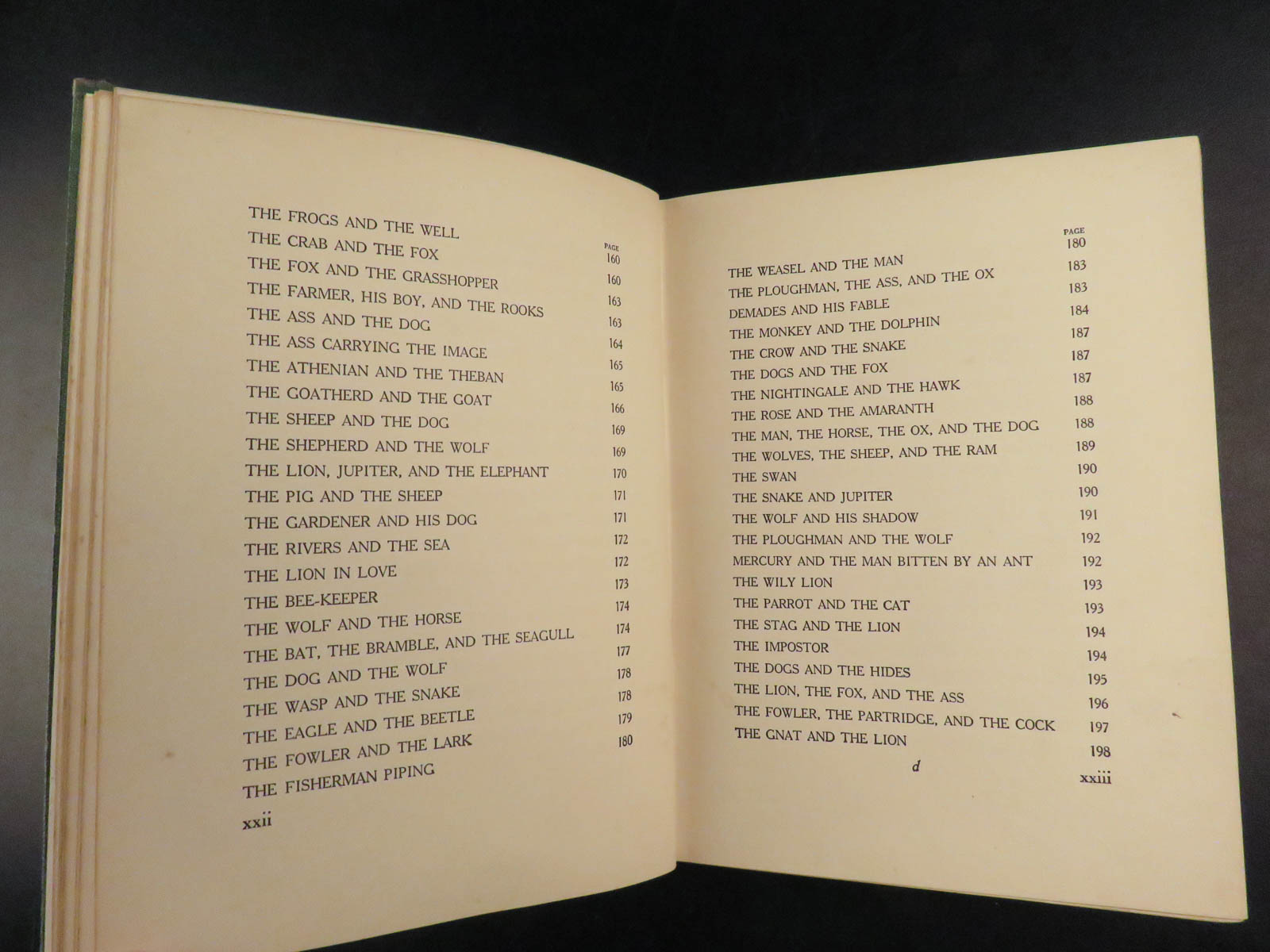 | | PAGE |
|---|---|
| THE FROGS AND THE WELL | 160 |
| THE CRAB AND THE FOX | 160 |
| THE FOX AND THE GRASSHOPPER | 163 |
| THE FARMER, HIS BOY, AND THE ROOKS | 163 |
| THE ASS AND THE DOG | 164 |
| THE ASS CARRYING THE IMAGE | 165 |
| THE ATHENIAN AND THE THEBAN | 165 |
| THE GOATHERD AND THE GOAT | 166 |
| THE SHEEP AND THE DOG | 169 |
| THE SHEPHERD AND THE WOLF | 169 |
| THE LION, JUPITER, AND THE ELEPHANT | 170 |
| THE PIG AND THE SHEEP | 171 |
| THE GARDENER AND HIS DOG | 171 |
| THE RIVERS AND THE SEA | 172 |
| THE LION IN LOVE | 172 |
| THE BEE-KEEPER | 173 |
| THE WOLF AND THE HORSE | 174 |
| THE BAT, THE BRAMBLE, AND THE SEAGULL | 174 |
| THE DOG AND THE WOLF | 177 |
| THE WASP AND THE SNAKE | 178 |
| THE EAGLE AND THE BEETLE | 178 |
| THE FOWLER AND THE LARK | 179 |
| THE FISHERMAN PIPING | 180 |

xxii

| | PAGE |
|---|---|
| THE WEASEL AND THE MAN | 180 |
| THE PLOUGHMAN, THE ASS, AND THE OX | 183 |
| DEMADES AND HIS FABLE | 183 |
| THE MONKEY AND THE DOLPHIN | 184 |
| THE CROW AND THE SNAKE | 187 |
| THE DOGS AND THE FOX | 187 |
| THE NIGHTINGALE AND THE HAWK | 187 |
| THE ROSE AND THE AMARANTH | 188 |
| THE MAN, THE HORSE, THE OX, AND THE DOG | 188 |
| THE WOLVES, THE SHEEP, AND THE RAM | 189 |
| THE SWAN | 190 |
| THE SNAKE AND JUPITER | 190 |
| THE WOLF AND HIS SHADOW | 191 |
| THE PLOUGHMAN AND THE WOLF | 192 |
| MERCURY AND THE MAN BITTEN BY AN ANT | 192 |
| THE WILY LION | 193 |
| THE PARROT AND THE CAT | 193 |
| THE STAG AND THE LION | 194 |
| THE IMPOSTOR | 194 |
| THE DOGS AND THE HIDES | 195 |
| THE LION, THE FOX, AND THE ASS | 196 |
| THE FOWLER, THE PARTRIDGE, AND THE COCK | 197 |
| THE GNAT AND THE LION | 198 |

d

xxiii